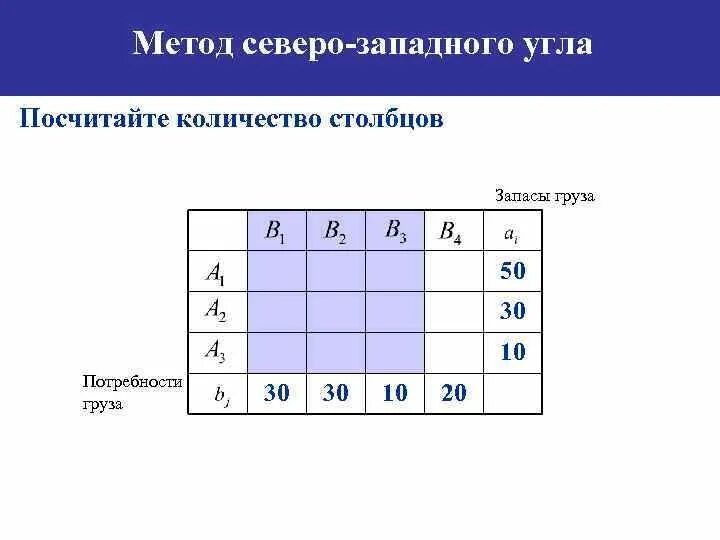 Метод северо-западного угла

Посчитайте количество столбцов

Запасы груза

| | $B_1$ | $B_2$ | $B_3$ | $B_4$ | $a_i$ |
|---|---|---|---|---|---|
| $A_1$ | | | | | 50 |
| $A_2$ | | | | | 30 |
| $A_3$ | | | | | 10 |
| $b_j$ | 30 | 30 | 10 | 20 | |

Потребности груза